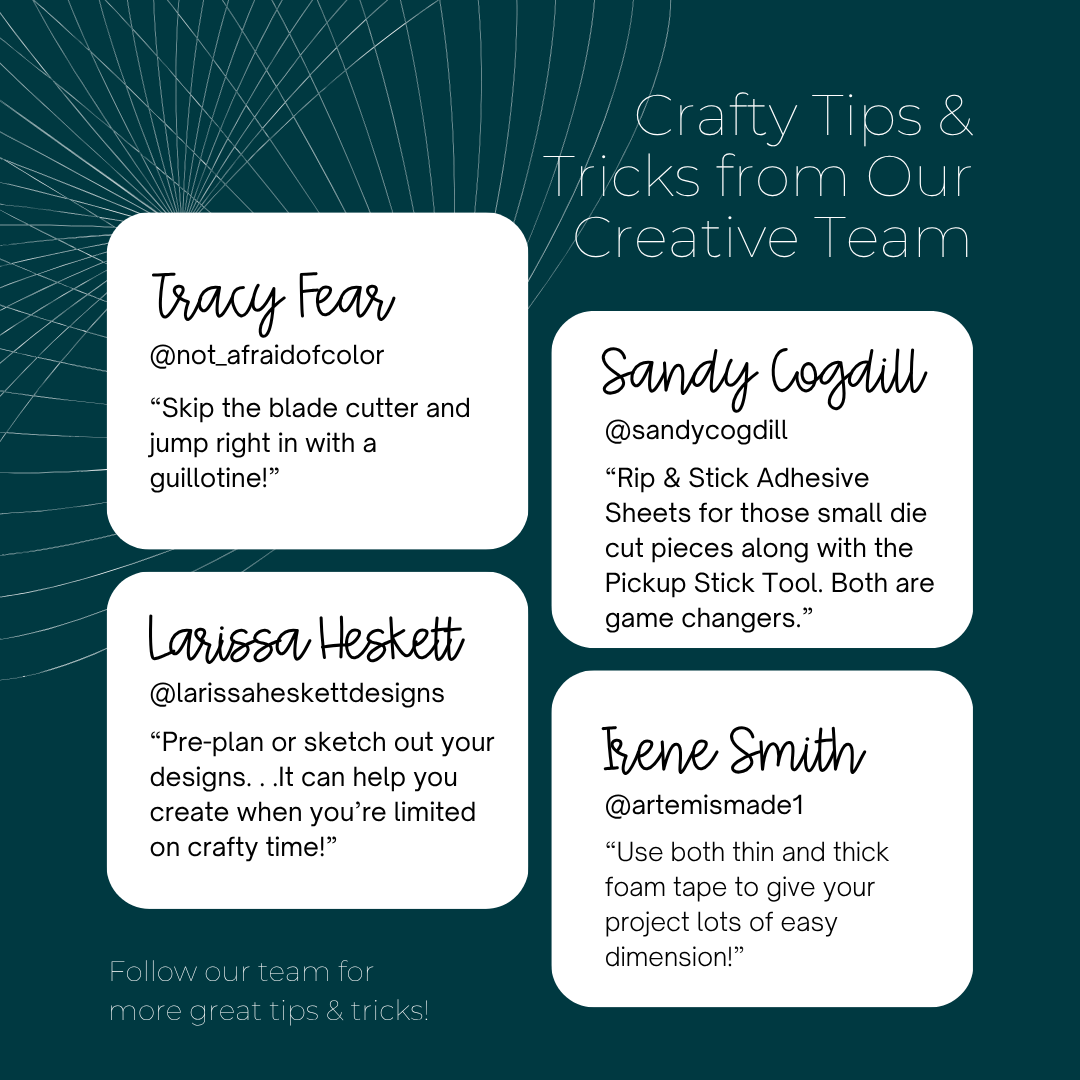 Crafty Tips & Tricks from Our Creative Team

Tracy Fear
@not_afraidofcolor
“Skip the blade cutter and jump right in with a guillotine!”

Larissa Heskett
@larissaheskettdesigns
“Pre-plan or sketch out your designs. . .It can help you create when you’re limited on crafty time!”

Sandy Cogdill
@sandycogdill
“Rip & Stick Adhesive Sheets for those small die cut pieces along with the Pickup Stick Tool. Both are game changers.”

Irene Smith
@artemismade1
“Use both thin and thick foam tape to give your project lots of easy dimension!”

Follow our team for more great tips & tricks!